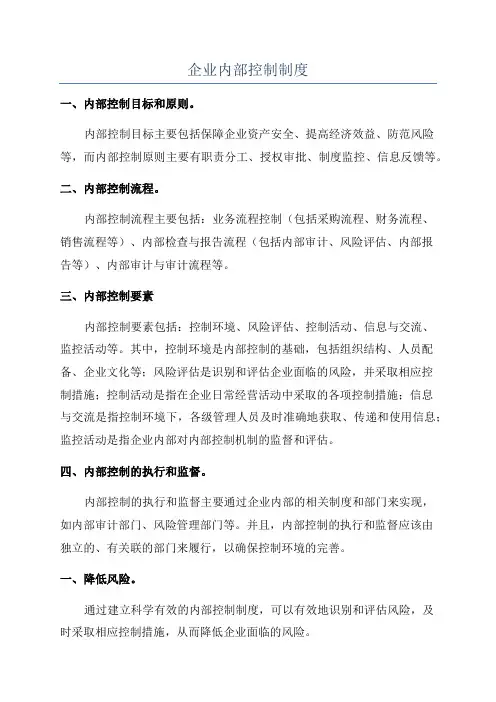 企业内部控制制度

一、内部控制目标和原则。

内部控制目标主要包括保障企业资产安全、提高经济效益、防范风险等，而内部控制原则主要有职责分工、授权审批、制度监控、信息反馈等。

二、内部控制流程。

内部控制流程主要包括：业务流程控制（包括采购流程、财务流程、销售流程等）、内部检查与报告流程（包括内部审计、风险评估、内部报告等）、内部审计与审计流程等。

三、内部控制要素

内部控制要素包括：控制环境、风险评估、控制活动、信息与交流、监控活动等。其中，控制环境是内部控制的基础，包括组织结构、人员配备、企业文化等；风险评估是识别和评估企业面临的风险，并采取相应控制措施；控制活动是指在企业日常经营活动中采取的各项控制措施；信息与交流是指控制环境下，各级管理人员及时准确地获取、传递和使用信息；监控活动是指企业内部对内部控制机制的监督和评估。

四、内部控制的执行和监督。

内部控制的执行和监督主要通过企业内部的相关制度和部门来实现，如内部审计部门、风险管理部门等。并且，内部控制的执行和监督应该由独立的、有关联的部门来履行，以确保控制环境的完善。

一、降低风险。

通过建立科学有效的内部控制制度，可以有效地识别和评估风险，及时采取相应控制措施，从而降低企业面临的风险。